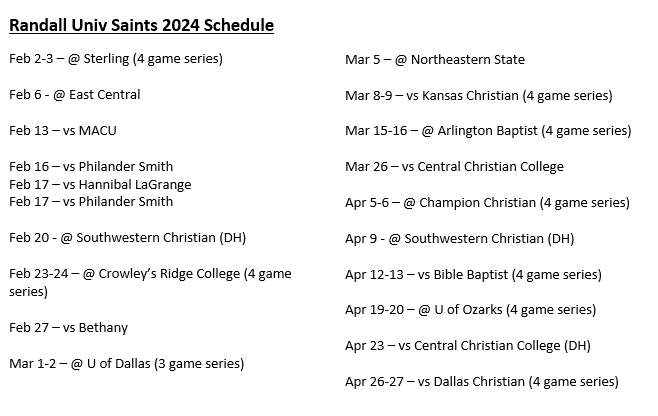 Randall Univ Saints 2024 Schedule

Feb 2-3 – @ Sterling (4 game series)

Feb 6 - @ East Central

Feb 13 – vs MACU

Feb 16 – vs Philander Smith
Feb 17 – vs Hannibal LaGrange
Feb 17 – vs Philander Smith

Feb 20 - @ Southwestern Christian (DH)

Feb 23-24 – @ Crowley's Ridge College (4 game series)

Feb 27 – vs Bethany

Mar 1-2 – @ U of Dallas (3 game series)

Mar 5 – @ Northeastern State

Mar 8-9 – vs Kansas Christian (4 game series)

Mar 15-16 – @ Arlington Baptist (4 game series)

Mar 26 – vs Central Christian College

Apr 5-6 – @ Champion Christian (4 game series)

Apr 9 - @ Southwestern Christian (DH)

Apr 12-13 – vs Bible Baptist (4 game series)

Apr 19-20 – @ U of Ozarks (4 game series)

Apr 23 – vs Central Christian College (DH)

Apr 26-27 – vs Dallas Christian (4 game series)